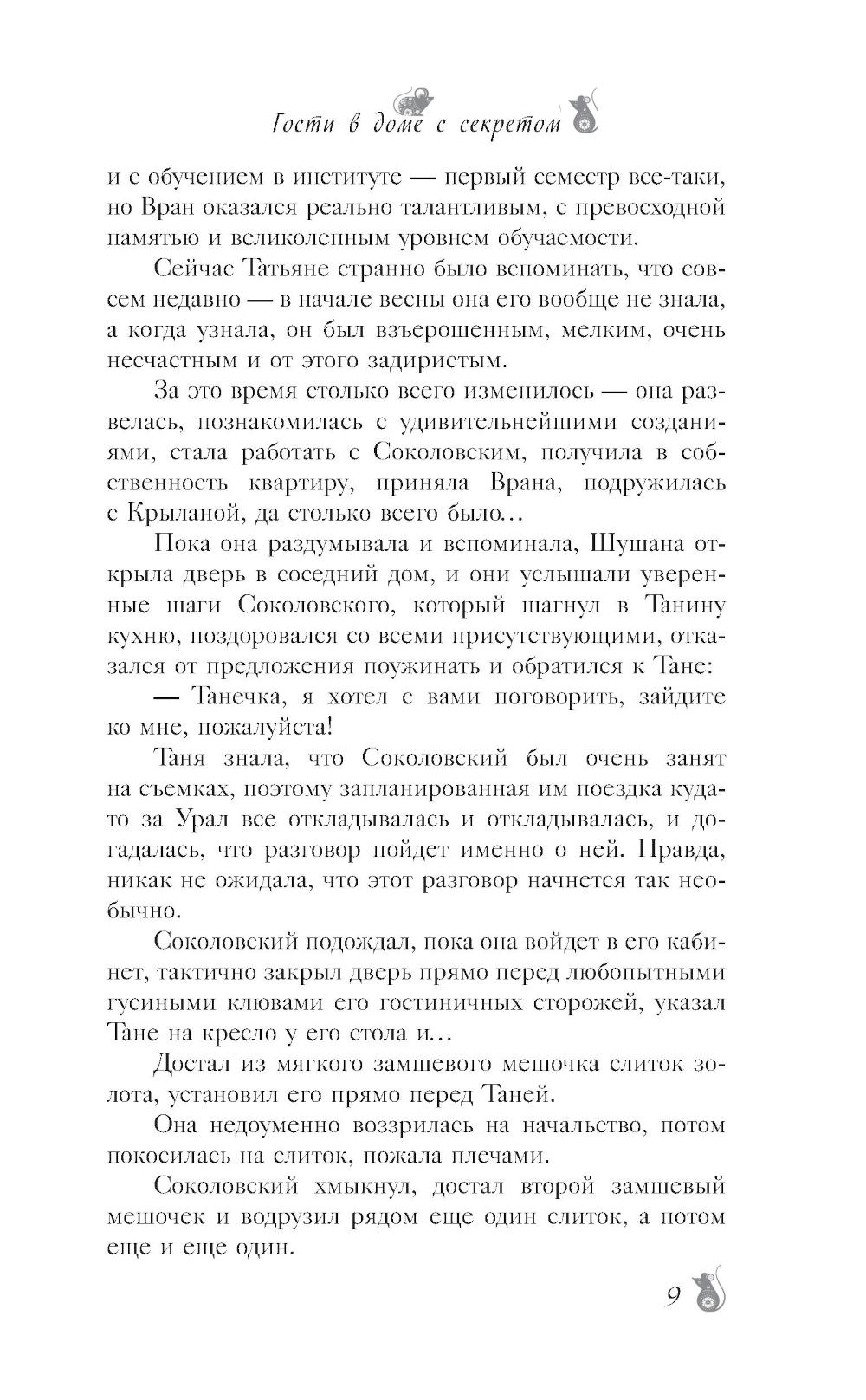 Гости в доме с секретом

и с обучением в институте — первый семестр все-таки, но Вран оказался реально талантливым, с превосходной памятью и великолепным уровнем обучаемости.

Сейчас Татьяне странно было вспоминать, что совсем недавно — в начале весны она его вообще не знала, а когда узнала, он был взъерошенным, мелким, очень несчастным и от этого задиристым.

За это время столько всего изменилось — она развелась, познакомилась с удивительнейшими созданиями, стала работать с Соколовским, получила в собственность квартиру, приняла Врана, подружилась с Крыланой, да столько всего было…

Пока она раздумывала и вспоминала, Шушана открыла дверь в соседний дом, и они услышали уверенные шаги Соколовского, который шагнул в Танину кухню, поздоровался со всеми присутствующими, отказался от предложения поужинать и обратился к Тане:

— Танечка, я хотел с вами поговорить, зайдите ко мне, пожалуйста!

Таня знала, что Соколовский был очень занят на съемках, поэтому запланированная им поездка куда-то за Урал все откладывалась и откладывалась, и догадалась, что разговор пойдет именно о ней. Правда, никак не ожидала, что этот разговор начнется так необычно.

Соколовский подождал, пока она войдет в его кабинет, тактично закрыл дверь прямо перед любопытными гусиными клювами его гостиничных сторожей, указал Тане на кресло у его стола и…

Достал из мягкого замшевого мешочка слиток золота, установил его прямо перед Таней.

Она недоуменно воззрилась на начальство, потом покосилась на слиток, пожала плечами.

Соколовский хмыкнул, достал второй замшевый мешочек и водрузил рядом еще один слиток, а потом еще и еще один.

9